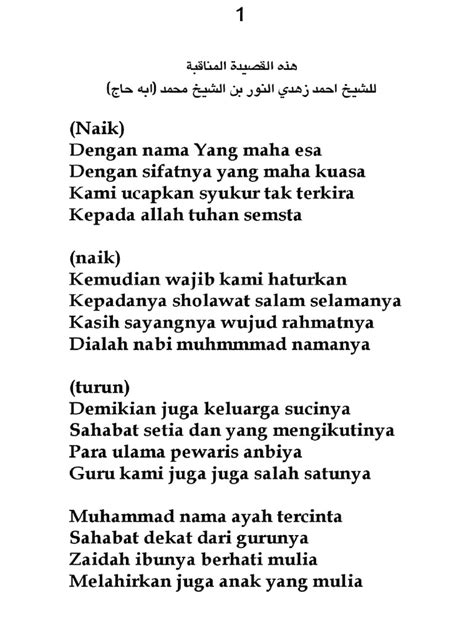 1

هذه القصيدة المناقبة
للشيخ احمد زهدي النور بن الشيخ محمد (ابه حاج)

(Naik)
Dengan nama Yang maha esa
Dengan sifatnya yang maha kuasa
Kami ucapkan syukur tak terkira
Kepada allah tuhan semsta

(naik)
Kemudian wajib kami haturkan
Kepadanya sholawat salam selamanya
Kasih sayangnya wujud rahmatnya
Dialah nabi muhmmmad namanya

(turun)
Demikian juga keluarga sucinya
Sahabat setia dan yang mengikutinya
Para ulama pewaris anbiya
Guru kami juga juga salah satunya

Muhammad nama ayah tercinta
Sahabat dekat dari gurunya
Zaidah ibunya berhati mulia
Melahirkan juga anak yang mulia